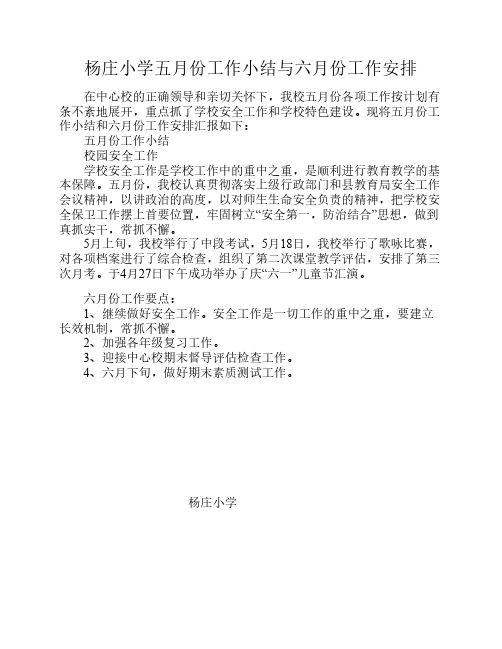 杨庄小学五月份工作小结与六月份工作安排

在中心校的正确领导和亲切关怀下，我校五月份各项工作按计划有条不紊地展开，重点抓了学校安全工作和学校特色建设。现将五月份工作小结和六月份工作安排汇报如下：

五月份工作小结

校园安全工作

学校安全工作是学校工作中的重中之重，是顺利进行教育教学的基本保障。五月份，我校认真贯彻落实上级行政部门和县教育局安全工作会议精神，以讲政治的高度，以对师生生命安全负责的精神，把学校安全保卫工作摆上首要位置，牢固树立“安全第一，防治结合”思想，做到真抓实干，常抓不懈。

5月上旬，我校举行了中段考试，5月18日，我校举行了歌咏比赛，对各项档案进行了综合检查，组织了第二次课堂教学评估，安排了第三次月考。于4月27日下午成功举办了庆“六一”儿童节汇演。

六月份工作要点：

1、继续做好安全工作。安全工作是一切工作的重中之重，要建立长效机制，常抓不懈。

2、加强各年级复习工作。

3、迎接中心校期末督导评估检查工作。

4、六月下旬，做好期末素质测试工作。

杨庄小学